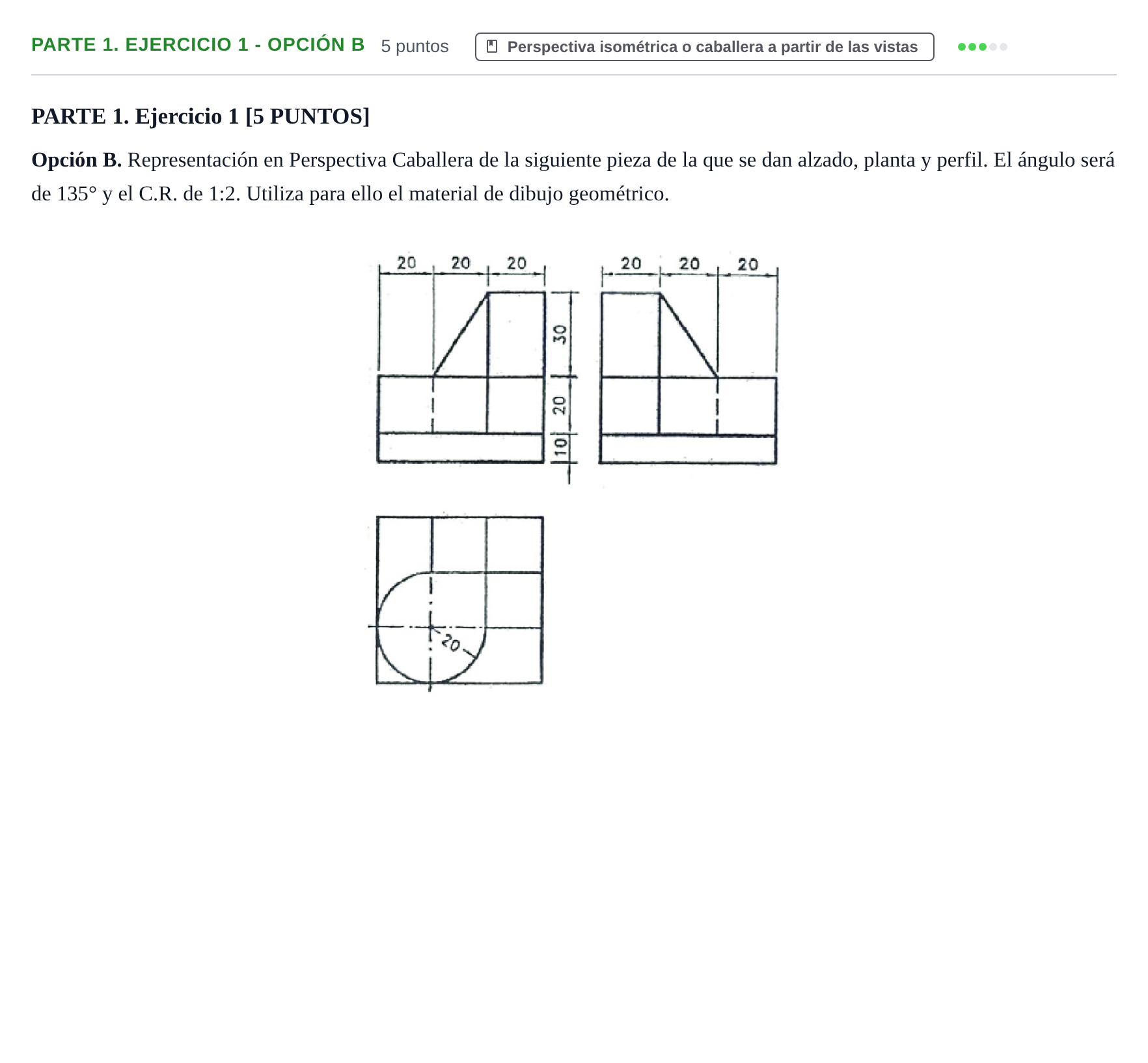 PARTE 1. EJERCICIO 1 - OPCIÓN B 5 puntos Perspectiva isométrica o caballera a partir de las vistas

PARTE 1. Ejercicio 1 [5 PUNTOS]

Opción B. Representación en Perspectiva Caballera de la siguiente pieza de la que se dan alzado, planta y perfil. El ángulo será de 135° y el C.R. de 1:2. Utiliza para ello el material de dibujo geométrico.

20 20 20
30
20
10
20 20 20
20